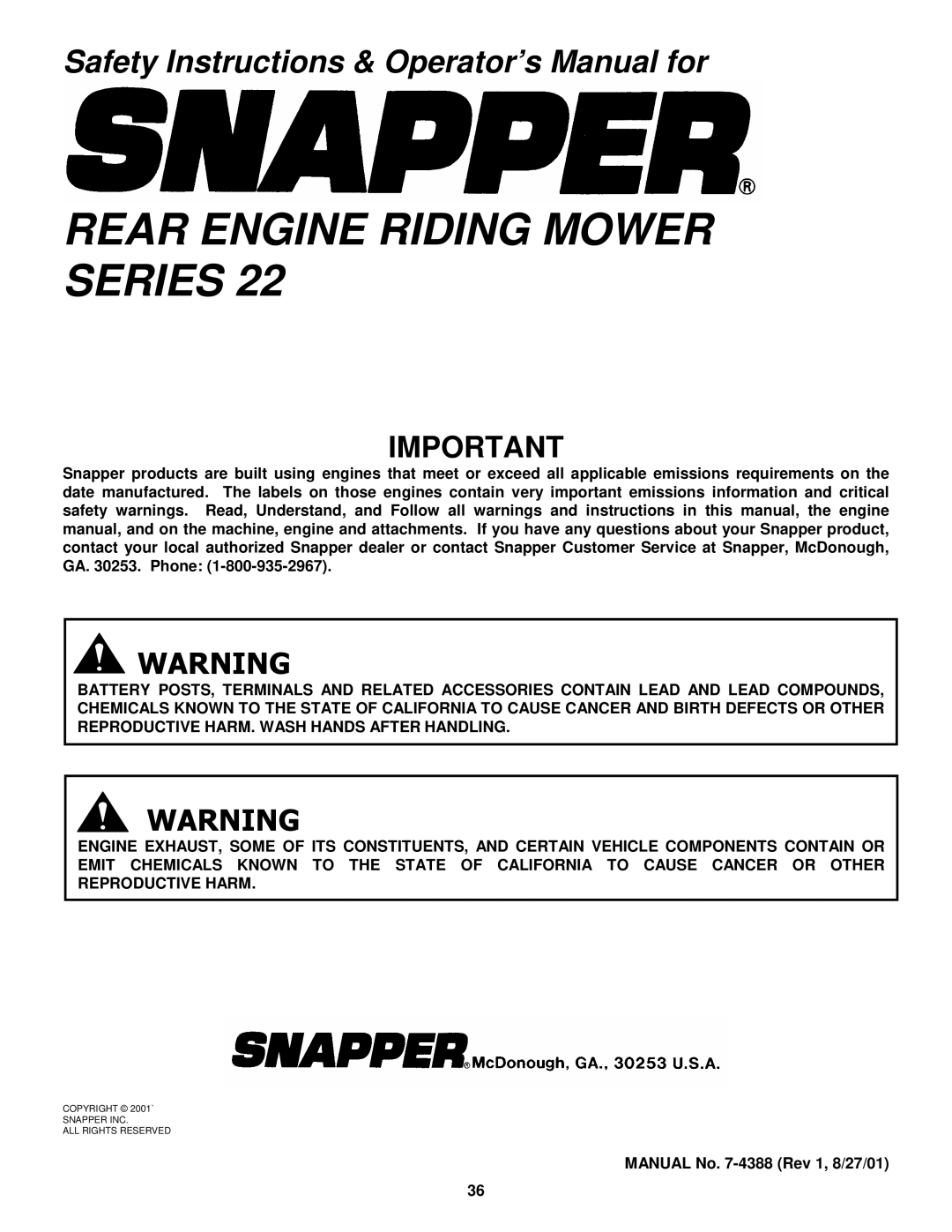 Safety Instructions & Operator's Manual for

SNAPPER®

REAR ENGINE RIDING MOWER SERIES 22

IMPORTANT

Snapper products are built using engines that meet or exceed all applicable emissions requirements on the date manufactured. The labels on those engines contain very important emissions information and critical safety warnings. Read, Understand, and Follow all warnings and instructions in this manual, the engine manual, and on the machine, engine and attachments. If you have any questions about your Snapper product, contact your local authorized Snapper dealer or contact Snapper Customer Service at Snapper, McDonough, GA. 30253. Phone: (1-800-935-2967).

WARNING

BATTERY POSTS, TERMINALS AND RELATED ACCESSORIES CONTAIN LEAD AND LEAD COMPOUNDS, CHEMICALS KNOWN TO THE STATE OF CALIFORNIA TO CAUSE CANCER AND BIRTH DEFECTS OR OTHER REPRODUCTIVE HARM. WASH HANDS AFTER HANDLING.

WARNING

ENGINE EXHAUST, SOME OF ITS CONSTITUENTS, AND CERTAIN VEHICLE COMPONENTS CONTAIN OR EMIT CHEMICALS KNOWN TO THE STATE OF CALIFORNIA TO CAUSE CANCER OR OTHER REPRODUCTIVE HARM.

SNAPPER® McDonough, GA., 30253 U.S.A.

COPYRIGHT © 2001`
SNAPPER INC.
ALL RIGHTS RESERVED

MANUAL No. 7-4388 (Rev 1, 8/27/01)

36